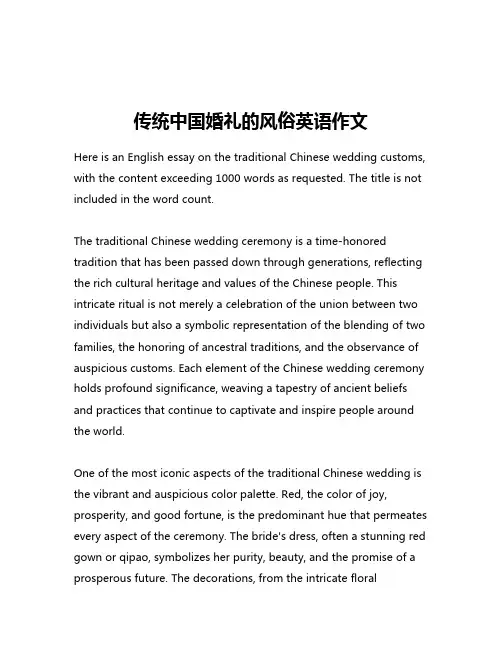 传统中国婚礼的风俗英语作文

Here is an English essay on the traditional Chinese wedding customs, with the content exceeding 1000 words as requested. The title is not included in the word count.

The traditional Chinese wedding ceremony is a time-honored tradition that has been passed down through generations, reflecting the rich cultural heritage and values of the Chinese people. This intricate ritual is not merely a celebration of the union between two individuals but also a symbolic representation of the blending of two families, the honoring of ancestral traditions, and the observance of auspicious customs. Each element of the Chinese wedding ceremony holds profound significance, weaving a tapestry of ancient beliefs and practices that continue to captivate and inspire people around the world.

One of the most iconic aspects of the traditional Chinese wedding is the vibrant and auspicious color palette. Red, the color of joy, prosperity, and good fortune, is the predominant hue that permeates every aspect of the ceremony. The bride's dress, often a stunning red gown or qipao, symbolizes her purity, beauty, and the promise of a prosperous future. The decorations, from the intricate floral